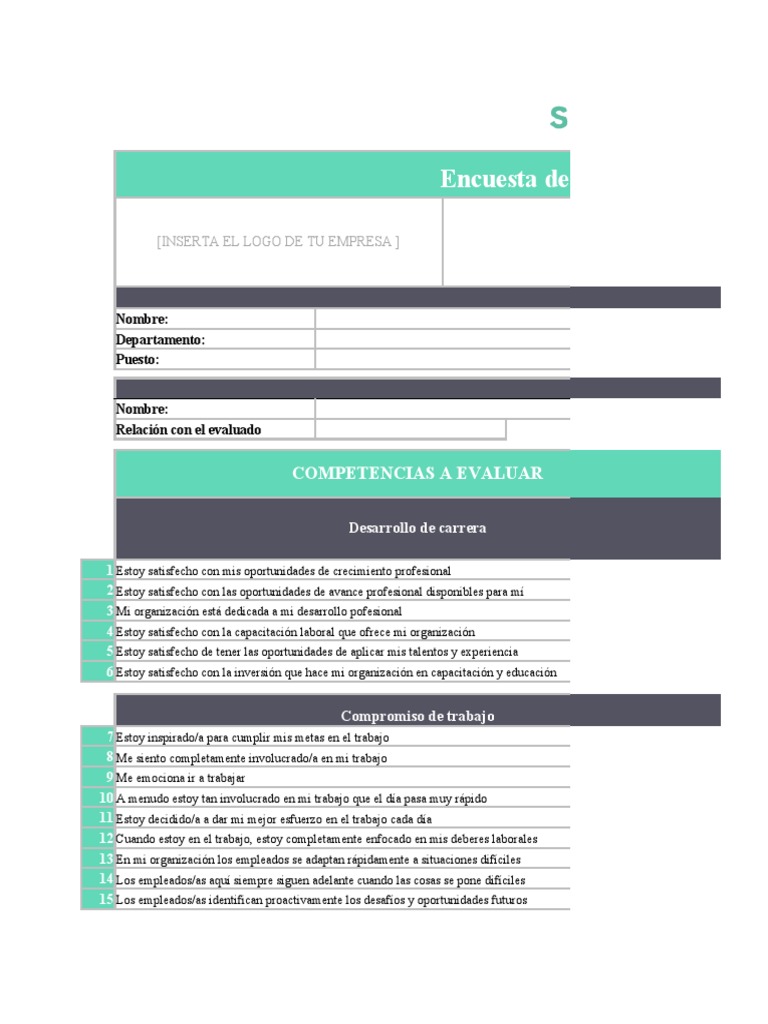 S

Encuesta de

[INSERTA EL LOGO DE TU EMPRESA ]

Nombre:
Departamento:
Puesto:

Nombre:
Relación con el evaluado

COMPETENCIAS A EVALUAR

Desarrollo de carrera

1 Estoy satisfecho con mis oportunidades de crecimiento profesional
2 Estoy satisfecho con las oportunidades de avance profesional disponibles para mí
3 Mi organización está dedicada a mi desarrollo pofesional
4 Estoy satisfecho con la capacitación laboral que ofrece mi organización
5 Estoy satisfecho de tener las oportunidades de aplicar mis talentos y experiencia
6 Estoy satisfecho con la inversión que hace mi organización en capacitación y educación

Compromiso de trabajo

7 Estoy inspirado/a para cumplir mis metas en el trabajo
8 Me siento completamente involucrado/a en mi trabajo
9 Me emociona ir a trabajar
10 A menudo estoy tan involucrado en mi trabajo que el día pasa muy rápido
11 Estoy decidido/a a dar mi mejor esfuerzo en el trabajo cada día
12 Cuando estoy en el trabajo, estoy completamente enfocado en mis deberes laborales
13 En mi organización los empleados se adaptan rápidamente a situaciones difíciles
14 Los empleados/as aquí siempre siguen adelante cuando las cosas se pone difíciles
15 Los empleados/as identifican proactivamente los desafíos y oportunidades futuros